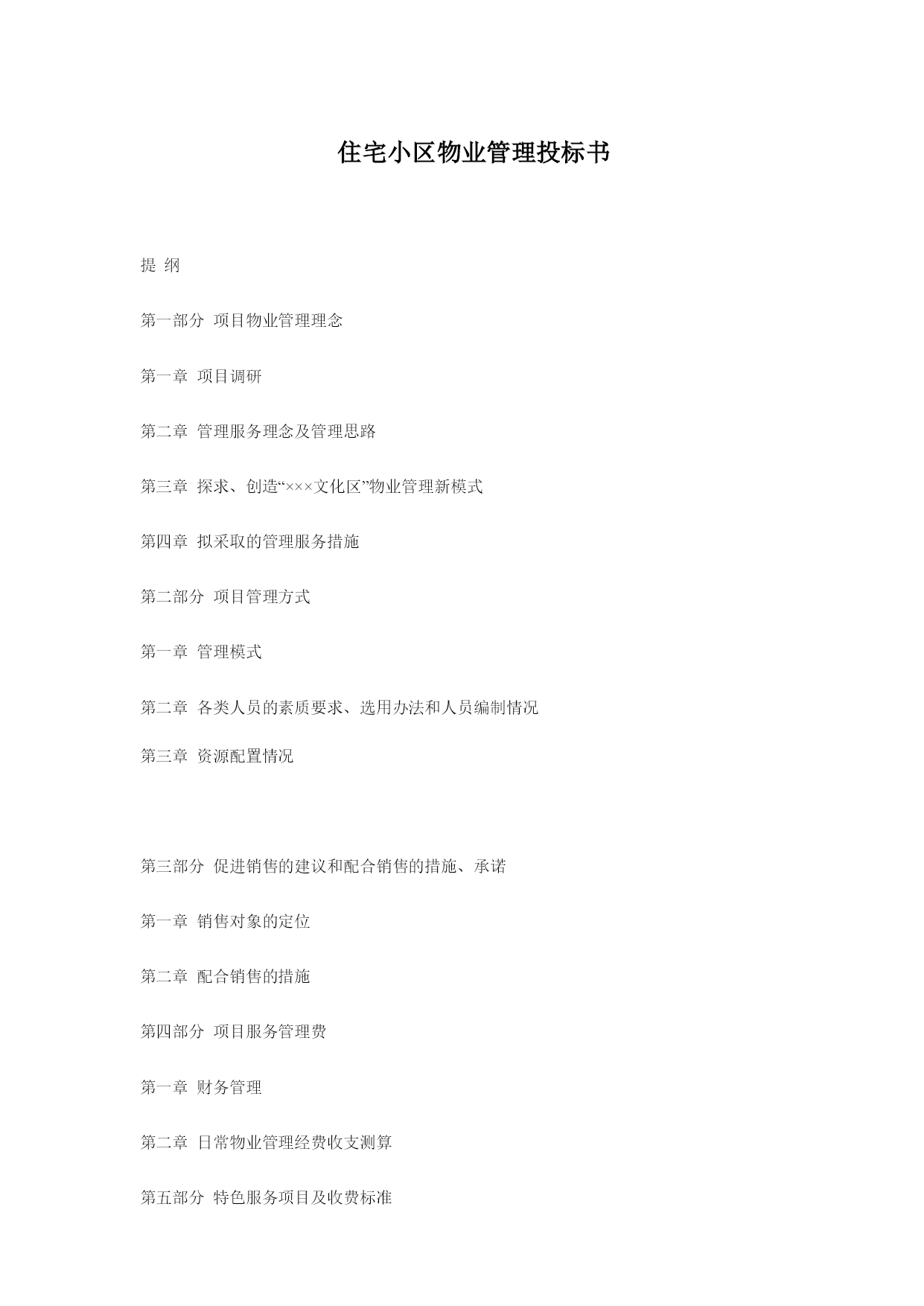 住宅小区物业管理投标书

提 纲

第一部分 项目物业管理理念

第一章 项目调研

第二章 管理服务理念及管理思路

第三章 探求、创造“×××文化区”物业管理新模式

第四章 拟采取的管理服务措施

第二部分 项目管理方式

第一章 管理模式

第二章 各类人员的素质要求、选用办法和人员编制情况

第三章 资源配置情况

第三部分 促进销售的建议和配合销售的措施、承诺

第一章 销售对象的定位

第二章 配合销售的措施

第四部分 项目服务管理费

第一章 财务管理

第二章 日常物业管理经费收支测算

第五部分 特色服务项目及收费标准